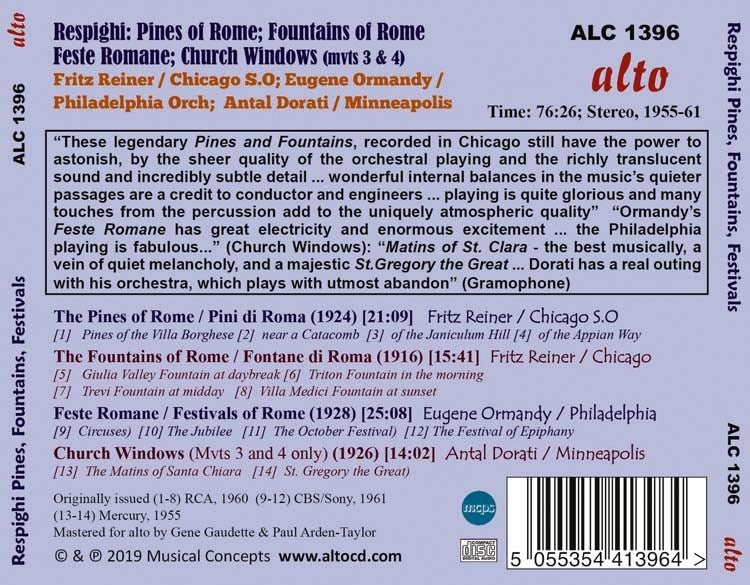 alto

ALC 1396

Respighi Pines, Fountains, Festivals

Respighi: Pines of Rome; Fountains of Rome
Feste Romane; Church Windows (mvts 3 & 4)
Fritz Reiner / Chicago S.O; Eugene Ormandy / Philadelphia Orch; Antal Dorati / Minneapolis

ALC 1396
alto
Time: 76:26; Stereo, 1955-61

"These legendary Pines and Fountains, recorded in Chicago still have the power to astonish, by the sheer quality of the orchestral playing and the richly translucent sound and incredibly subtle detail ... wonderful internal balances in the music's quieter passages are a credit to conductor and engineers ... playing is quite glorious and many touches from the percussion add to the uniquely atmospheric quality" "Ormandy's Feste Romane has great electricity and enormous excitement ... the Philadelphia playing is fabulous..." (Church Windows): "Matins of St. Clara - the best musically, a vein of quiet melancholy, and a majestic St.Gregory the Great ... Dorati has a real outing with his orchestra, which plays with utmost abandon" (Gramophone)

The Pines of Rome / Pini di Roma (1924) [21:09] Fritz Reiner / Chicago S.O
[1] Pines of the Villa Borghese [2] near a Catacomb [3] of the Janiculum Hill [4] of the Appian Way

The Fountains of Rome / Fontane di Roma (1916) [15:41] Fritz Reiner / Chicago
[5] Giulia Valley Fountain at daybreak [6] Triton Fountain in the morning
[7] Trevi Fountain at midday [8] Villa Medici Fountain at sunset

Feste Romane / Festivals of Rome (1928) [25:08] Eugene Ormandy / Philadelphia
[9] Circuses) [10] The Jubilee [11] The October Festival) [12] The Festival of Epiphany

Church Windows (Mvts 3 and 4 only) (1926) [14:02] Antal Dorati / Minneapolis
[13] The Matins of Santa Chiara [14] St. Gregory the Great)

Originally issued (1-8) RCA, 1960 (9-12) CBS/Sony, 1961
(13-14) Mercury, 1955
Mastered for alto by Gene Gaudette & Paul Arden-Taylor

© & ℗ 2019 Musical Concepts www.altocd.com

mcps

COMPACT DISC DIGITAL AUDIO

5 055354 413964 >

Respighi Pines, Fountains, Festivals

ALC 1396

alto